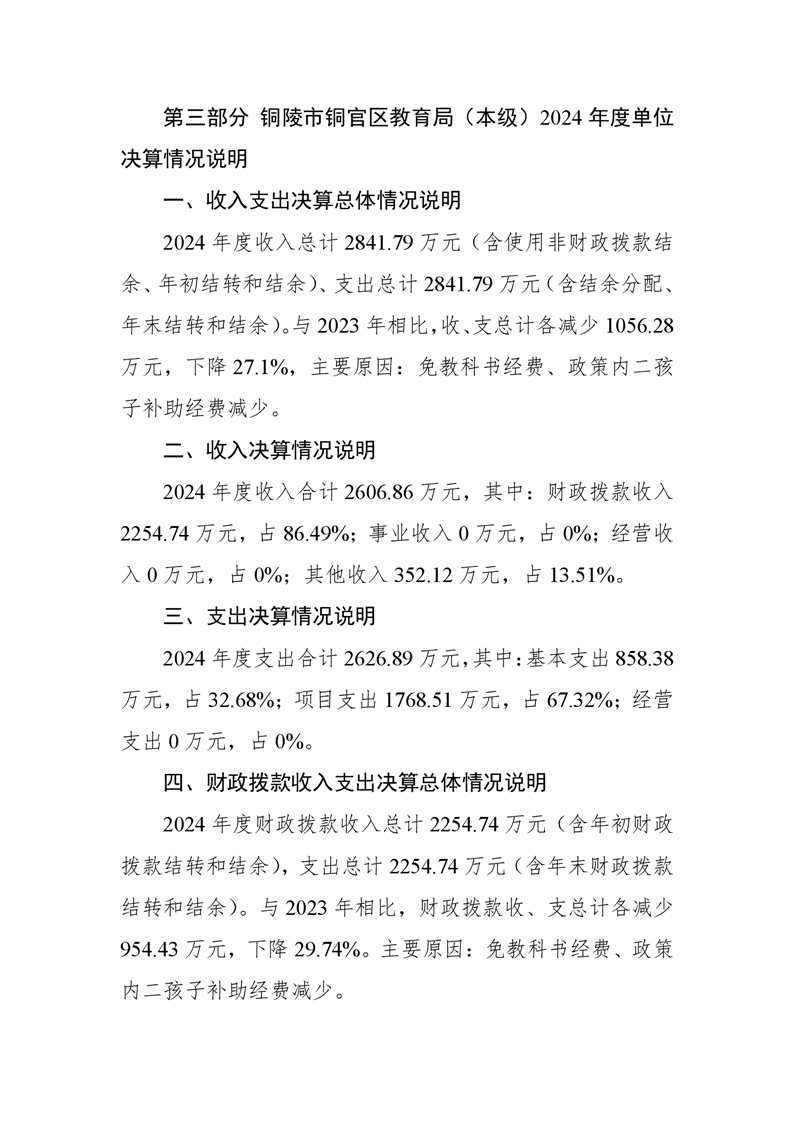 第三部分 铜陵市铜官区教育局（本级）2024 年度单位决算情况说明

一、收入支出决算总体情况说明

2024 年度收入总计 2841.79 万元（含使用非财政拨款结余、年初结转和结余）、支出总计 2841.79 万元（含结余分配、年末结转和结余）。与 2023 年相比，收、支总计各减少 1056.28 万元，下降 27.1%，主要原因：免教科书经费、政策内二孩子补助经费减少。

二、收入决算情况说明

2024 年度收入合计 2606.86 万元，其中：财政拨款收入 2254.74 万元，占 86.49%；事业收入 0 万元，占 0%；经营收入 0 万元，占 0%；其他收入 352.12 万元，占 13.51%。

三、支出决算情况说明

2024 年度支出合计 2626.89 万元，其中：基本支出 858.38 万元，占 32.68%；项目支出 1768.51 万元，占 67.32%；经营支出 0 万元，占 0%。

四、财政拨款收入支出决算总体情况说明

2024 年度财政拨款收入总计 2254.74 万元（含年初财政拨款结转和结余），支出总计 2254.74 万元（含年末财政拨款结转和结余）。与 2023 年相比，财政拨款收、支总计各减少 954.43 万元，下降 29.74%。主要原因：免教科书经费、政策内二孩子补助经费减少。